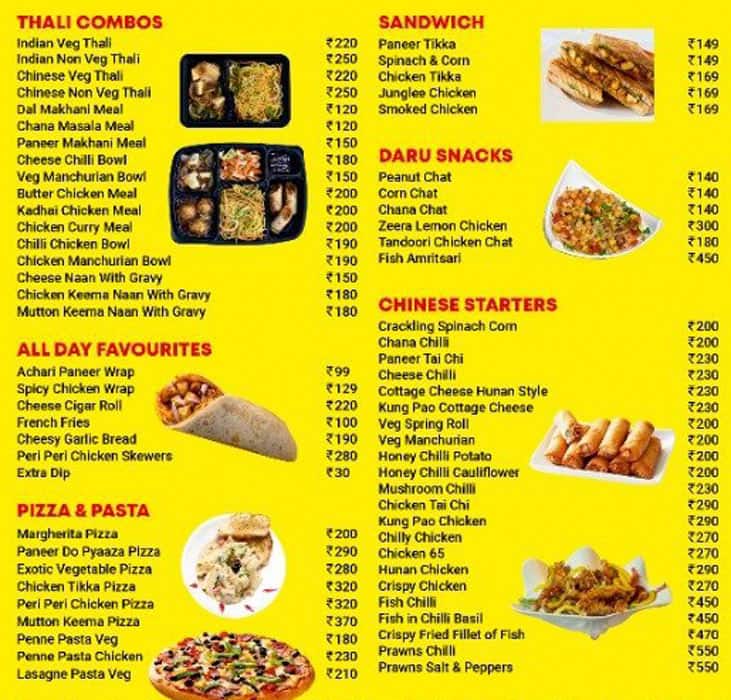 THALI COMBOS

| | |
|---|---|
| Indian Veg Thali | ₹220 |
| Indian Non Veg Thali | ₹250 |
| Chinese Veg Thali | ₹220 |
| Chinese Non Veg Thali | ₹250 |
| Dal Makhani Meal | ₹120 |
| Chana Masala Meal | ₹120 |
| Paneer Makhani Meal | ₹150 |
| Cheese Chilli Bowl | ₹180 |
| Veg Manchurian Bowl | ₹150 |
| Butter Chicken Meal | ₹200 |
| Kadhai Chicken Meal | ₹200 |
| Chicken Curry Meal | ₹200 |
| Chilli Chicken Bowl | ₹190 |
| Chicken Manchurian Bowl | ₹190 |
| Cheese Naan With Gravy | ₹150 |
| Chicken Keema Naan With Gravy | ₹180 |
| Mutton Keema Naan With Gravy | ₹180 |

ALL DAY FAVOURITES

| | |
|---|---|
| Achari Paneer Wrap | ₹99 |
| Spicy Chicken Wrap | ₹129 |
| Cheese Cigar Roll | ₹220 |
| French Fries | ₹100 |
| Cheesy Garlic Bread | ₹190 |
| Peri Peri Chicken Skewers | ₹280 |
| Extra Dip | ₹30 |

PIZZA & PASTA

| | |
|---|---|
| Margherita Pizza | ₹200 |
| Paneer Do Pyaaza Pizza | ₹290 |
| Exotic Vegetable Pizza | ₹280 |
| Chicken Tikka Pizza | ₹320 |
| Peri Peri Chicken Pizza | ₹320 |
| Mutton Keema Pizza | ₹370 |
| Penne Pasta Veg | ₹180 |
| Penne Pasta Chicken | ₹230 |
| Lasagne Pasta Veg | ₹210 |

SANDWICH

| | |
|---|---|
| Paneer Tikka | ₹149 |
| Spinach & Corn | ₹149 |
| Chicken Tikka | ₹169 |
| Junglee Chicken | ₹169 |
| Smoked Chicken | ₹169 |

DARU SNACKS

| | |
|---|---|
| Peanut Chat | ₹140 |
| Corn Chat | ₹140 |
| Chana Chat | ₹140 |
| Zeera Lemon Chicken | ₹300 |
| Tandoori Chicken Chat | ₹180 |
| Fish Amritsari | ₹450 |

CHINESE STARTERS

| | |
|---|---|
| Crackling Spinach Corn | ₹200 |
| Chana Chilli | ₹200 |
| Paneer Tai Chi | ₹230 |
| Cheese Chilli | ₹230 |
| Cottage Cheese Hunan Style | ₹230 |
| Kung Pao Cottage Cheese | ₹230 |
| Veg Spring Roll | ₹200 |
| Veg Manchurian | ₹200 |
| Honey Chilli Potato | ₹200 |
| Honey Chilli Cauliflower | ₹200 |
| Mushroom Chilli | ₹230 |
| Chicken Tai Chi | ₹290 |
| Kung Pao Chicken | ₹290 |
| Chilly Chicken | ₹270 |
| Chicken 65 | ₹270 |
| Hunan Chicken | ₹290 |
| Crispy Chicken | ₹270 |
| Fish Chilli | ₹450 |
| Fish in Chilli Basil | ₹450 |
| Crispy Fried Fillet of Fish | ₹470 |
| Prawns Chilli | ₹550 |
| Prawns Salt & Peppers | ₹550 |